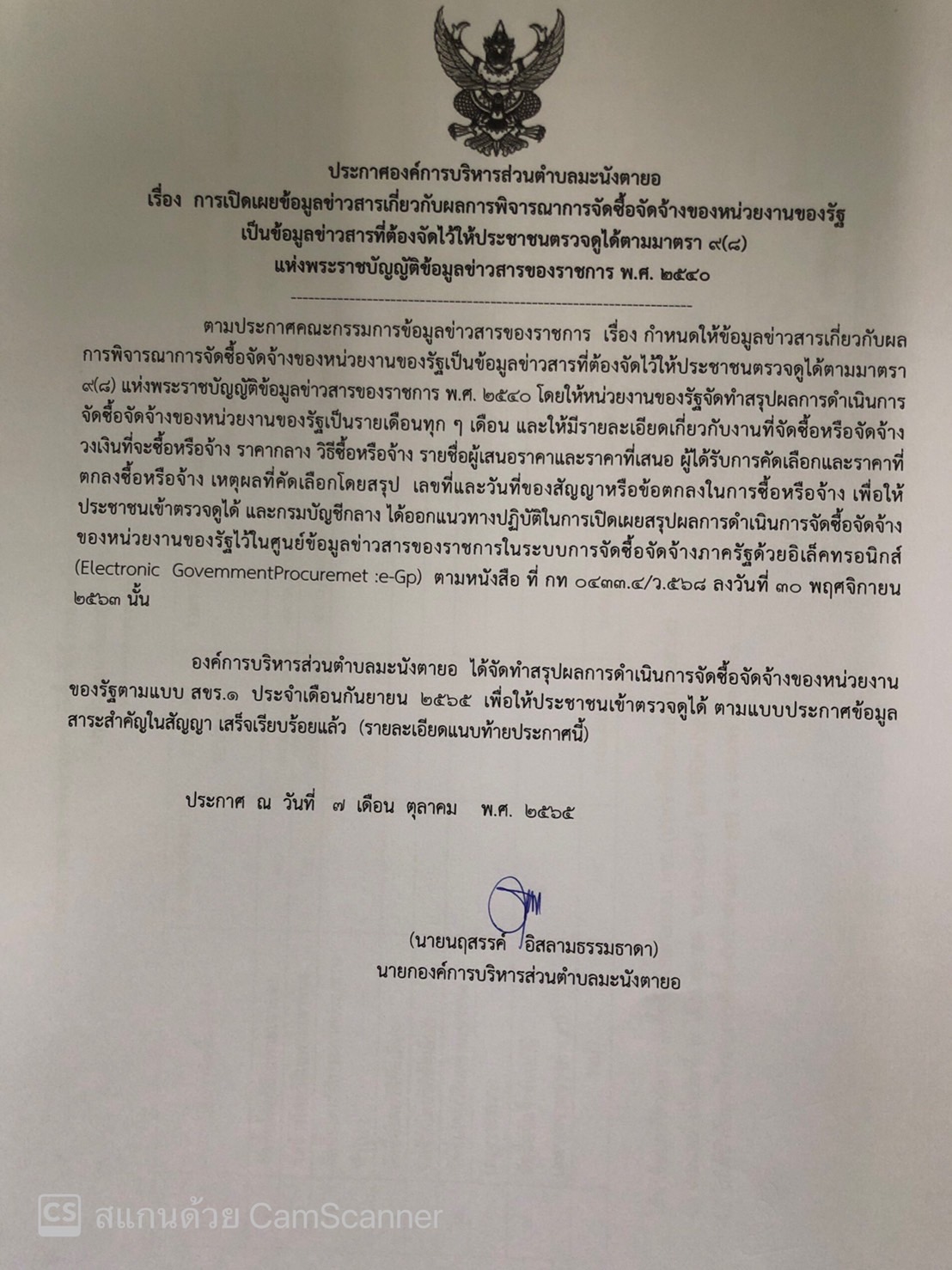 ประกาศองค์การบริหารส่วนตำบลมะนังตายอ
เรื่อง การเปิดเผยข้อมูลข่าวสารเกี่ยวกับผลการพิจารณาการจัดซื้อจัดจ้างของหน่วยงานของรัฐ
เป็นข้อมูลข่าวสารที่ต้องจัดไว้ให้ประชาชนตรวจดูได้ตามมาตรา ๙(๘)
แห่งพระราชบัญญัติข้อมูลข่าวสารของราชการ พ.ศ. ๒๕๔๐

ตามประกาศคณะกรรมการข้อมูลข่าวสารของราชการ เรื่อง กำหนดให้ข้อมูลข่าวสารเกี่ยวกับผลการพิจารณาการจัดซื้อจัดจ้างของหน่วยงานของรัฐเป็นข้อมูลข่าวสารที่ต้องจัดไว้ให้ประชาชนตรวจดูได้ตามมาตรา ๙(๘) แห่งพระราชบัญญัติข้อมูลข่าวสารของราชการ พ.ศ. ๒๕๔๐ โดยให้หน่วยงานของรัฐจัดทำสรุปผลการดำเนินการจัดซื้อจัดจ้างของหน่วยงานของรัฐเป็นรายเดือนทุก ๆ เดือน และให้มีรายละเอียดเกี่ยวกับงานที่จัดซื้อหรือจัดจ้าง วงเงินที่จะซื้อหรือจ้าง ราคากลาง วิธีซื้อหรือจ้าง รายชื่อผู้เสนอราคาและราคาที่เสนอ ผู้ได้รับการคัดเลือกและราคาที่ตกลงซื้อหรือจ้าง เหตุผลที่คัดเลือกโดยสรุป เลขที่และวันที่ของสัญญาหรือข้อตกลงในการซื้อหรือจ้าง เพื่อให้ประชาชนเข้าตรวจดูได้ และกรมบัญชีกลาง ได้ออกแนวทางปฏิบัติในการเปิดเผยสรุปผลการดำเนินการจัดซื้อจัดจ้างของหน่วยงานของรัฐไว้ในศูนย์ข้อมูลข่าวสารของราชการในระบบการจัดซื้อจัดจ้างภาครัฐด้วยอิเล็คทรอนิกส์ (Electronic GovemmentProcuremet :e-Gp) ตามหนังสือ ที่ กท ๐๔๓๓.๔/ว.๕๖๘ ลงวันที่ ๓๐ พฤศจิกายน ๒๕๖๓ นั้น

องค์การบริหารส่วนตำบลมะนังตายอ ได้จัดทำสรุปผลการดำเนินการจัดซื้อจัดจ้างของหน่วยงานของรัฐตามแบบ สขร.๑ ประจำเดือนกันยายน ๒๕๖๕ เพื่อให้ประชาชนเข้าตรวจดูได้ ตามแบบประกาศข้อมูลสาระสำคัญในสัญญา เสร็จเรียบร้อยแล้ว (รายละเอียดแนบท้ายประกาศนี้)

ประกาศ ณ วันที่ ๗ เดือน ตุลาคม พ.ศ. ๒๕๖๕

(นายนฤสรรค์ อิสลามธรรมธาดา)
นายกองค์การบริหารส่วนตำบลมะนังตายอ

CS สแกนด้วย CamScanner